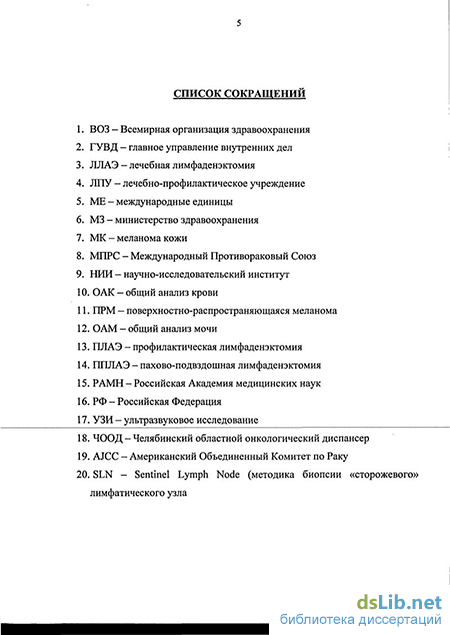 5

СПИСОК СОКРАЩЕНИЙ

1. ВОЗ – Всемирная организация здравоохранения
2. ГУВД – главное управление внутренних дел
3. ЛЛАЭ – лечебная лимфаденэктомия
4. ЛПУ – лечебно-профилактическое учреждение
5. МЕ – международные единицы
6. МЗ – министерство здравоохранения
7. МК – меланома кожи
8. МПРС – Международный Противораковый Союз
9. НИИ – научно-исследовательский институт
10. ОАК – общий анализ крови
11. ПРМ – поверхностно-распространяющаяся меланома
12. ОАМ – общий анализ мочи
13. ПЛАЭ – профилактическая лимфаденэктомия
14. ППЛАЭ – пахово-подвздошная лимфаденэктомия
15. РАМН – Российская Академия медицинских наук
16. РФ – Российская Федерация
17. УЗИ – ультразвуковое исследование
18. ЧООД – Челябинский областной онкологический диспансер
19. AJCC – Американский Объединенный Комитет по Раку
20. SLN – Sentinel Lymph Node (методика биопсии «сторожевого» лимфатического узла

dsLib.net
библиотека диссертаций